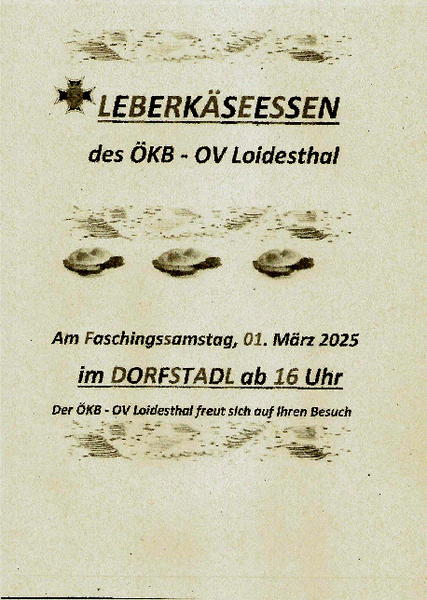 LEBERKÄSEESSEN

des ÖKB - OV Loidesthal

Am Faschingssamstag, 01. März 2025

im DORFSTADL ab 16 Uhr

Der ÖKB - OV Loidesthal freut sich auf Ihren Besuch